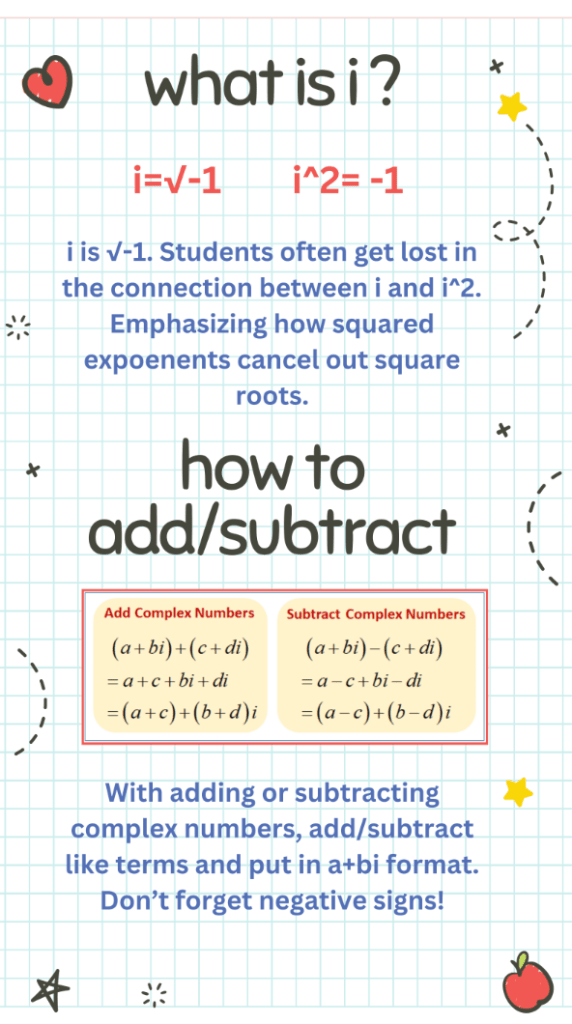 what is i ?

i=√-1    i^2= -1

i is √-1. Students often get lost in the connection between i and i^2. Emphasizing how squared expoenents cancel out square roots.

how to add/subtract

Add Complex Numbers

$(a+bi)+(c+di)$
$=a+c+bi+di$
$=(a+c)+(b+d)i$

Subtract Complex Numbers

$(a+bi)-(c+di)$
$=a-c+bi-di$
$=(a-c)+(b-d)i$

With adding or subtracting complex numbers, add/subtract like terms and put in a+bi format. Don't forget negative signs!